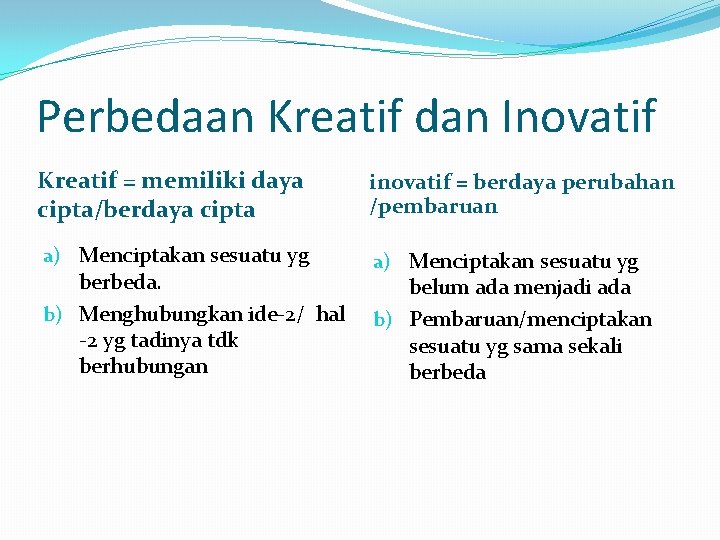 Perbedaan Kreatif dan Inovatif

Kreatif = memiliki daya cipta/berdaya cipta

a) Menciptakan sesuatu yg berbeda.
b) Menghubungkan ide-2/ hal -2 yg tadinya tdk berhubungan

inovatif = berdaya perubahan /pembaruan

a) Menciptakan sesuatu yg belum ada menjadi ada
b) Pembaruan/menciptakan sesuatu yg sama sekali berbeda